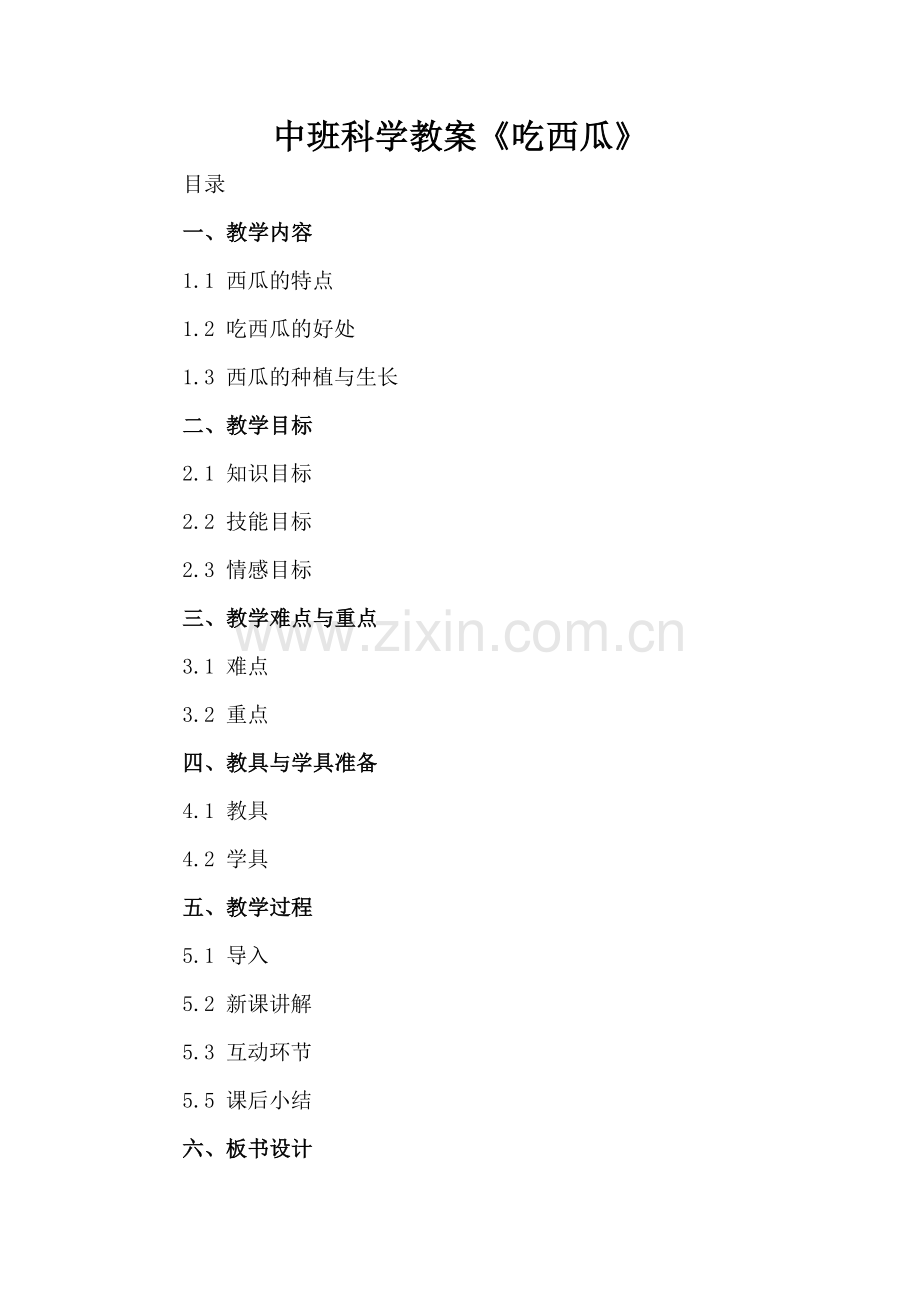 中班科学教案《吃西瓜》

目录

一、教学内容

1.1 西瓜的特点

1.2 吃西瓜的好处

1.3 西瓜的种植与生长

二、教学目标

2.1 知识目标

2.2 技能目标

2.3 情感目标

三、教学难点与重点

3.1 难点

3.2 重点

四、教具与学具准备

4.1 教具

4.2 学具

五、教学过程

5.1 导入

5.2 新课讲解

5.3 互动环节

5.5 课后小结

六、板书设计

www.zixin.com.cn